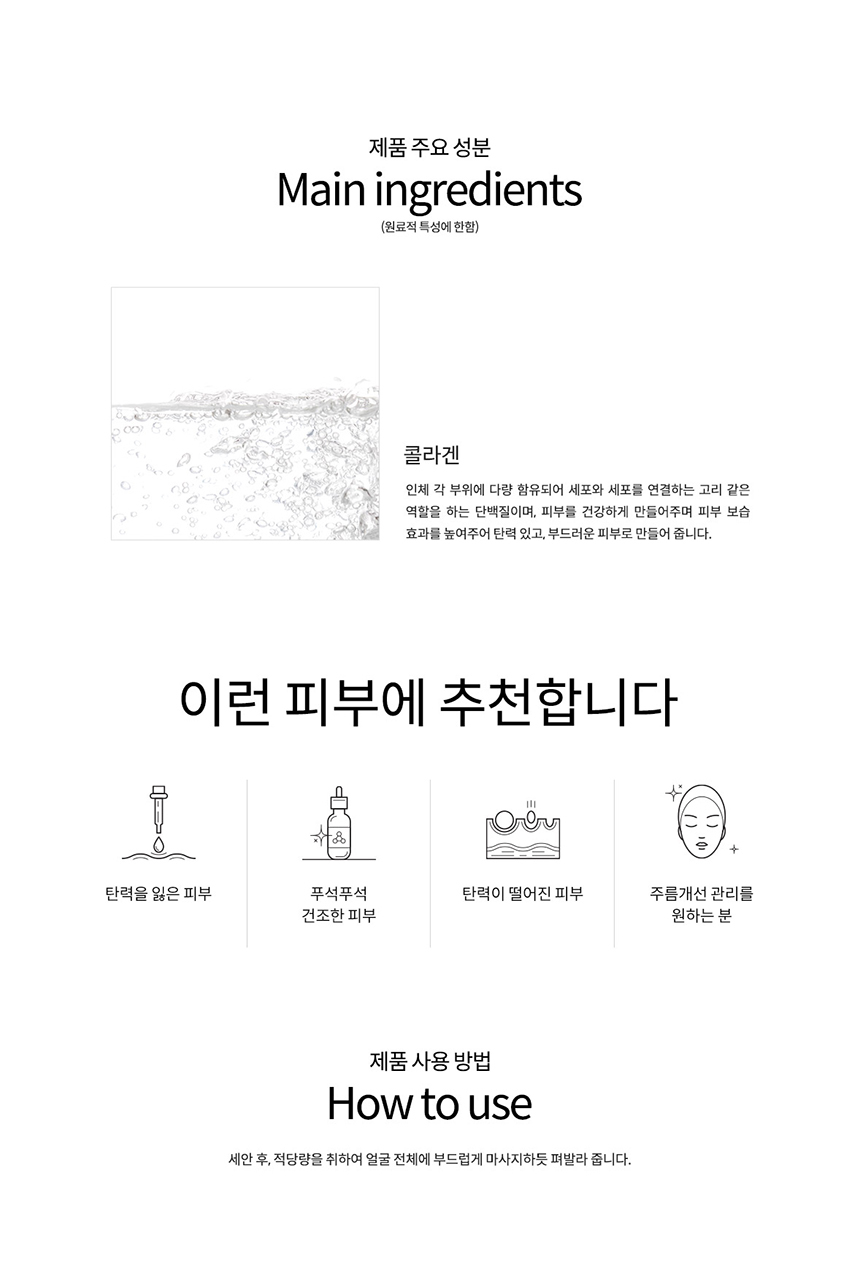 제품 주요 성분
Main ingredients
(원료적 특성에 한함)

콜라겐
인체 각 부위에 다량 함유되어 세포와 세포를 연결하는 고리 같은 역할을 하는 단백질이며, 피부를 건강하게 만들어주며 피부 보습 효과를 높여주어 탄력 있고, 부드러운 피부로 만들어 줍니다.

이런 피부에 추천합니다

탄력을 잃은 피부

푸석푸석
건조한 피부

탄력이 떨어진 피부

주름개선 관리를
원하는 분

제품 사용 방법
How to use
세안 후, 적당량을 취하여 얼굴 전체에 부드럽게 마사지하듯 펴발라 줍니다.